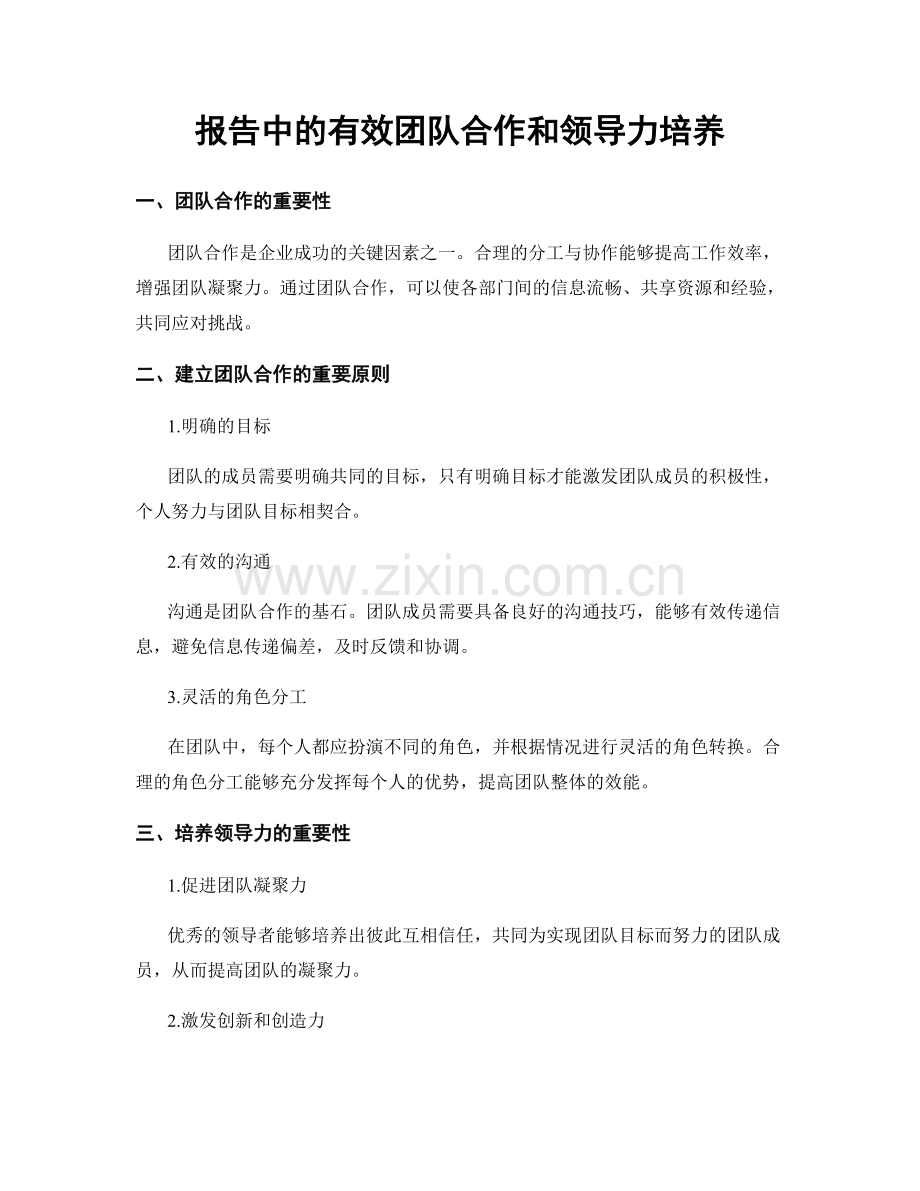 报告中的有效团队合作和领导力培养

一、团队合作的重要性

团队合作是企业成功的关键因素之一。合理的分工与协作能够提高工作效率，增强团队凝聚力。通过团队合作，可以使各部门间的信息流畅、共享资源和经验，共同应对挑战。

二、建立团队合作的重要原则

1.明确的目标

团队的成员需要明确共同的目标，只有明确目标才能激发团队成员的积极性，个人努力与团队目标相契合。

2.有效的沟通

www.zixin.com.cn

沟通是团队合作的基石。团队成员需要具备良好的沟通技巧，能够有效传递信息，避免信息传递偏差，及时反馈和协调。

3.灵活的角色分工

在团队中，每个人都应扮演不同的角色，并根据情况进行灵活的角色转换。合理的角色分工能够充分发挥每个人的优势，提高团队整体的效能。

三、培养领导力的重要性

1.促进团队凝聚力

优秀的领导者能够培养出彼此互相信任，共同为实现团队目标而努力的团队成员，从而提高团队的凝聚力。

2.激发创新和创造力